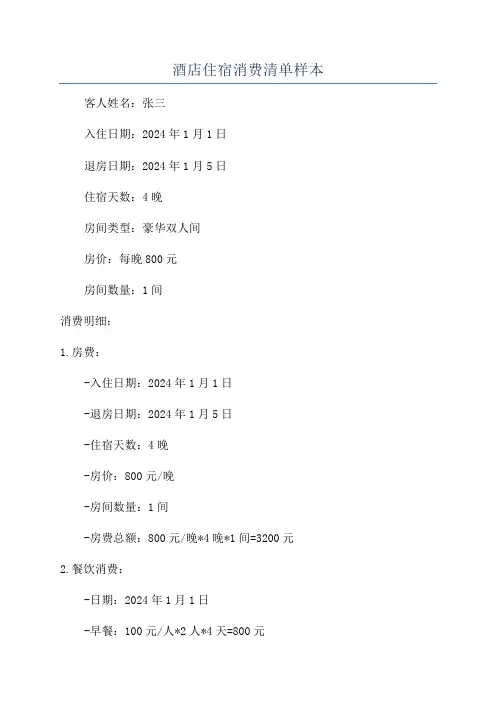 酒店住宿消费清单样本

客人姓名：张三

入住日期：2024年1月1日

退房日期：2024年1月5日

住宿天数：4晚

房间类型：豪华双人间

房价：每晚800元

房间数量：1间

消费明细：

1.房费：

-入住日期：2024年1月1日

-退房日期：2024年1月5日

-住宿天数：4晚

-房价：800元/晚

-房间数量：1间

-房费总额：800元/晚*4晚*1间=3200元

2.餐饮消费：

-日期：2024年1月1日

-早餐：100元/人*2人*4天=800元